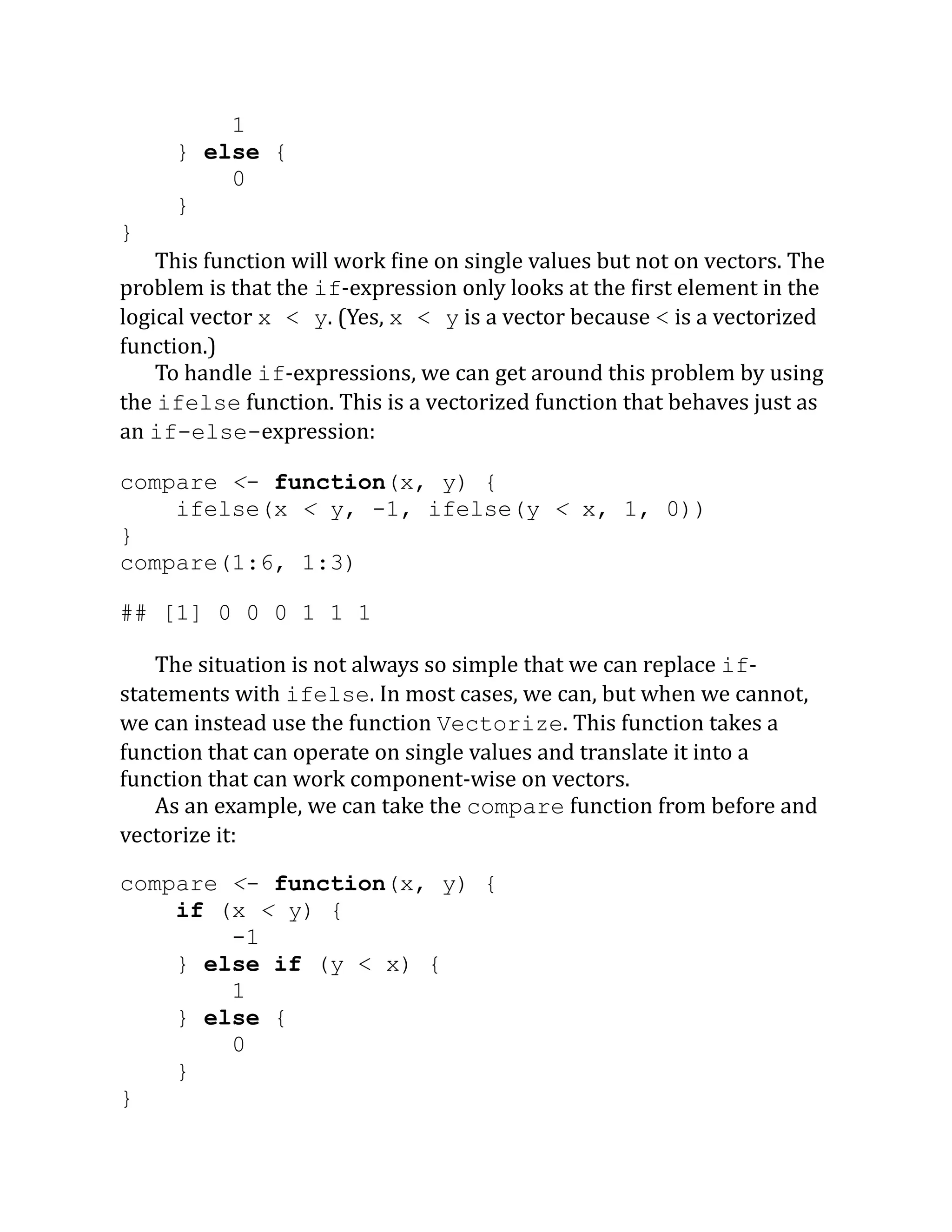 1
    } else {
        0
    }
}

This function will work fine on single values but not on vectors. The problem is that the if-expression only looks at the first element in the logical vector x < y. (Yes, x < y is a vector because < is a vectorized function.)

To handle if-expressions, we can get around this problem by using the ifelse function. This is a vectorized function that behaves just as an if-else-expression:

compare <- function(x, y) {
    ifelse(x < y, -1, ifelse(y < x, 1, 0))
}
compare(1:6, 1:3)

## [1] 0 0 0 1 1 1

The situation is not always so simple that we can replace if-statements with ifelse. In most cases, we can, but when we cannot, we can instead use the function Vectorize. This function takes a function that can operate on single values and translate it into a function that can work component-wise on vectors.

As an example, we can take the compare function from before and vectorize it:

compare <- function(x, y) {
    if (x < y) {
        -1
    } else if (y < x) {
        1
    } else {
        0
    }
}